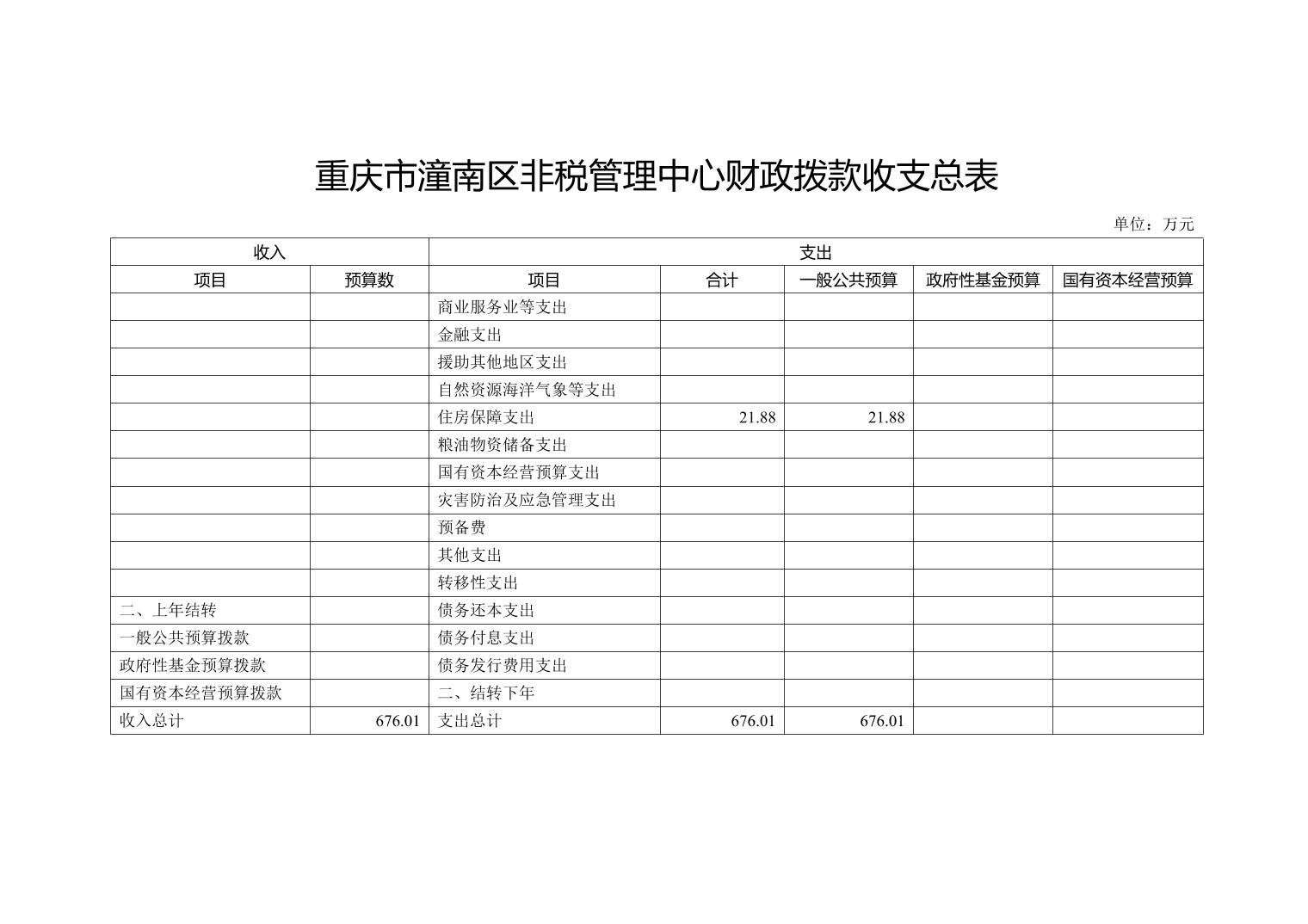 重庆市潼南区非税管理中心财政拨款收支总表

单位：万元

| 收入 | | 支出 | | | | |
|---|---|---|---|---|---|---|
| 项目 | 预算数 | 项目 | 合计 | 一般公共预算 | 政府性基金预算 | 国有资本经营预算 |
| | | 商业服务业等支出 | | | | |
| | | 金融支出 | | | | |
| | | 援助其他地区支出 | | | | |
| | | 自然资源海洋气象等支出 | | | | |
| | | 住房保障支出 | 21.88 | 21.88 | | |
| | | 粮油物资储备支出 | | | | |
| | | 国有资本经营预算支出 | | | | |
| | | 灾害防治及应急管理支出 | | | | |
| | | 预备费 | | | | |
| | | 其他支出 | | | | |
| | | 转移性支出 | | | | |
| 二、上年结转 | | 债务还本支出 | | | | |
| 一般公共预算拨款 | | 债务付息支出 | | | | |
| 政府性基金预算拨款 | | 债务发行费用支出 | | | | |
| 国有资本经营预算拨款 | | 二、结转下年 | | | | |
| 收入总计 | 676.01 | 支出总计 | 676.01 | 676.01 | | |